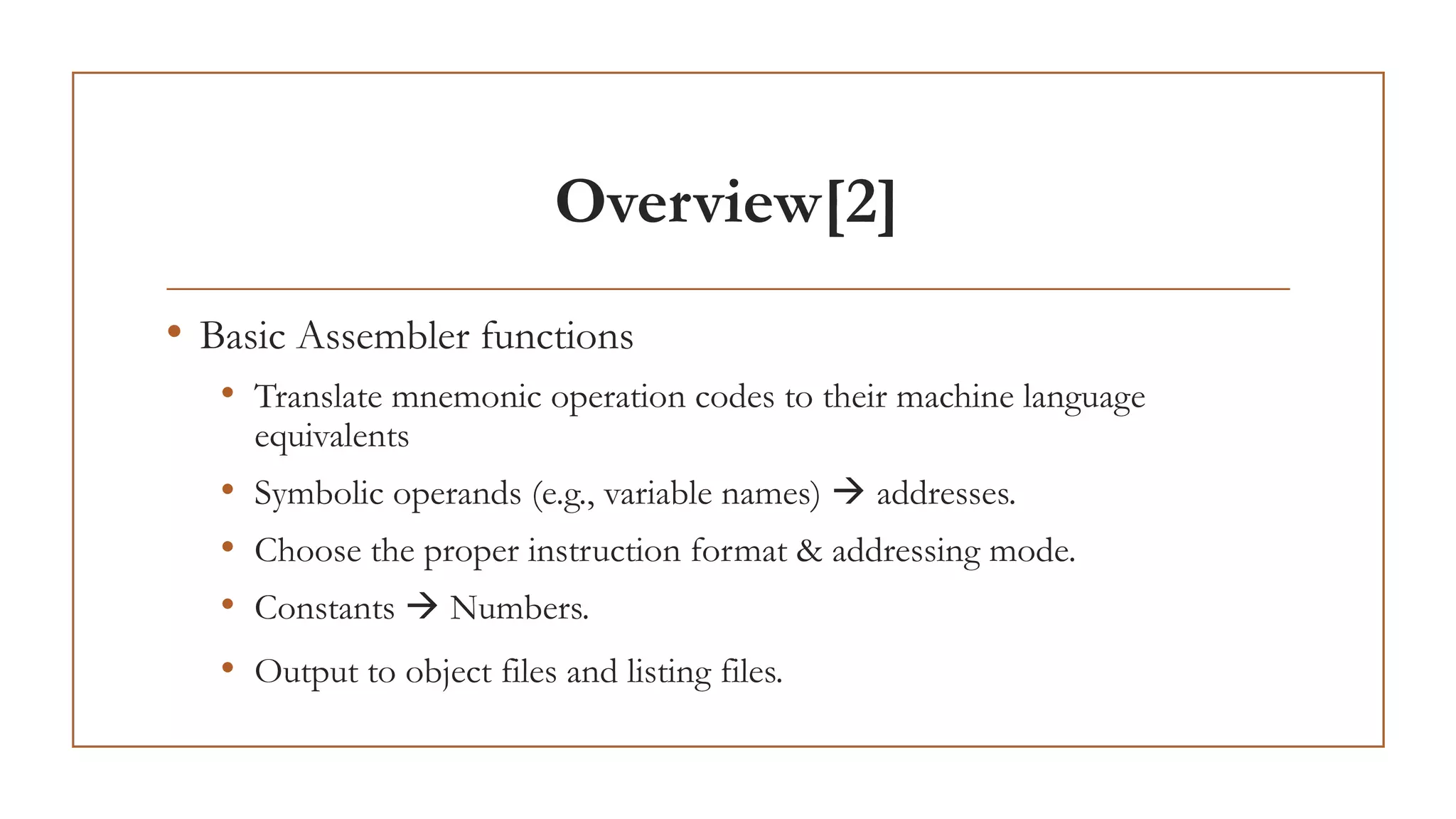 Overview[2]

• Basic Assembler functions

• Translate mnemonic operation codes to their machine language equivalents

• Symbolic operands (e.g., variable names) → addresses.

• Choose the proper instruction format & addressing mode.

• Constants → Numbers.

• Output to object files and listing files.